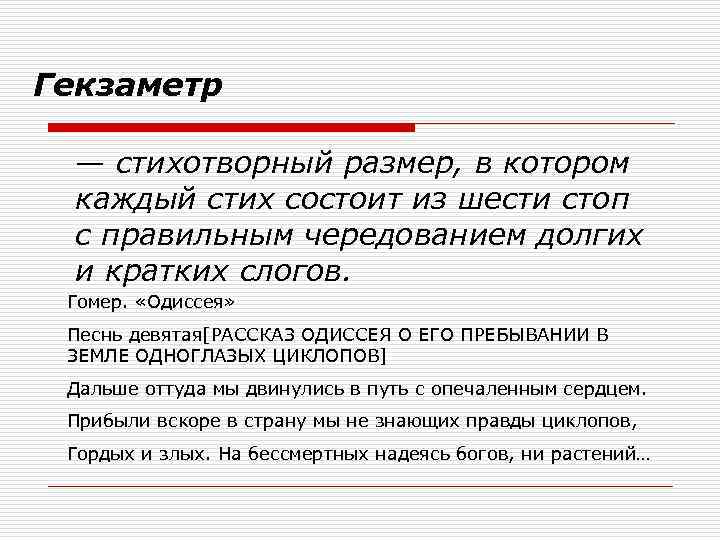 Гекзаметр

— стихотворный размер, в котором каждый стих состоит из шести стоп с правильным чередованием долгих и кратких слогов.

Гомер. «Одиссея»

Песнь девятая[РАССКАЗ ОДИССЕЯ О ЕГО ПРЕБЫВАНИИ В ЗЕМЛЕ ОДНОГЛАЗЫХ ЦИКЛОПОВ]

Дальше оттуда мы двинулись в путь с опечаленным сердцем.

Прибыли вскоре в страну мы не знающих правды циклопов,

Гордых и злых. На бессмертных надеясь богов, ни растений…